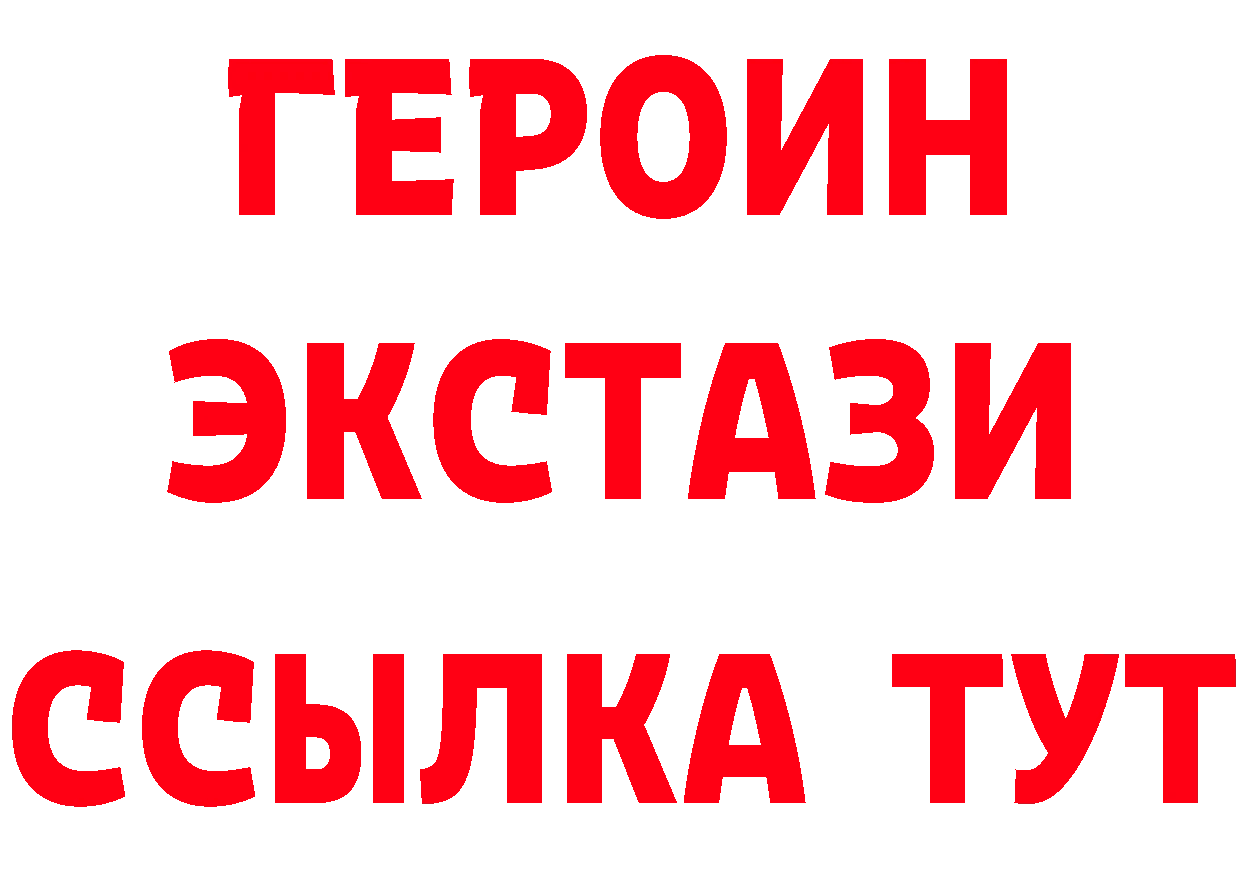 ГЕРОИН
ЭКСТАЗИ
ССЫЛКА ТУТ